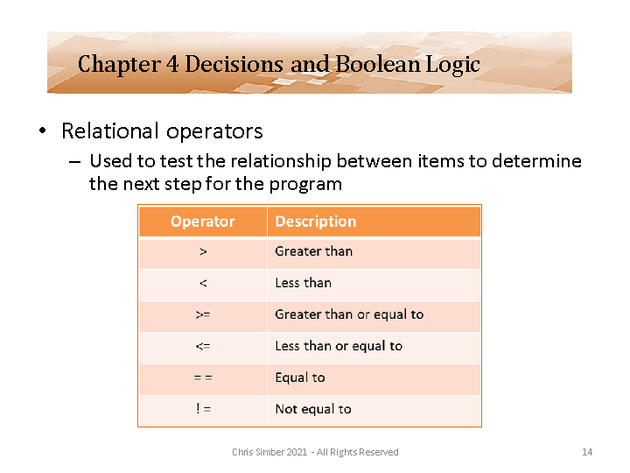 Chapter 4 Decisions and Boolean Logic

• Relational operators
– Used to test the relationship between items to determine the next step for the program

| Operator | Description |
|---|---|
| > | Greater than |
| < | Less than |
| >= | Greater than or equal to |
| <= | Less than or equal to |
| = = | Equal to |
| ! = | Not equal to |

Chris Simber 2021 - All Rights Reserved

14